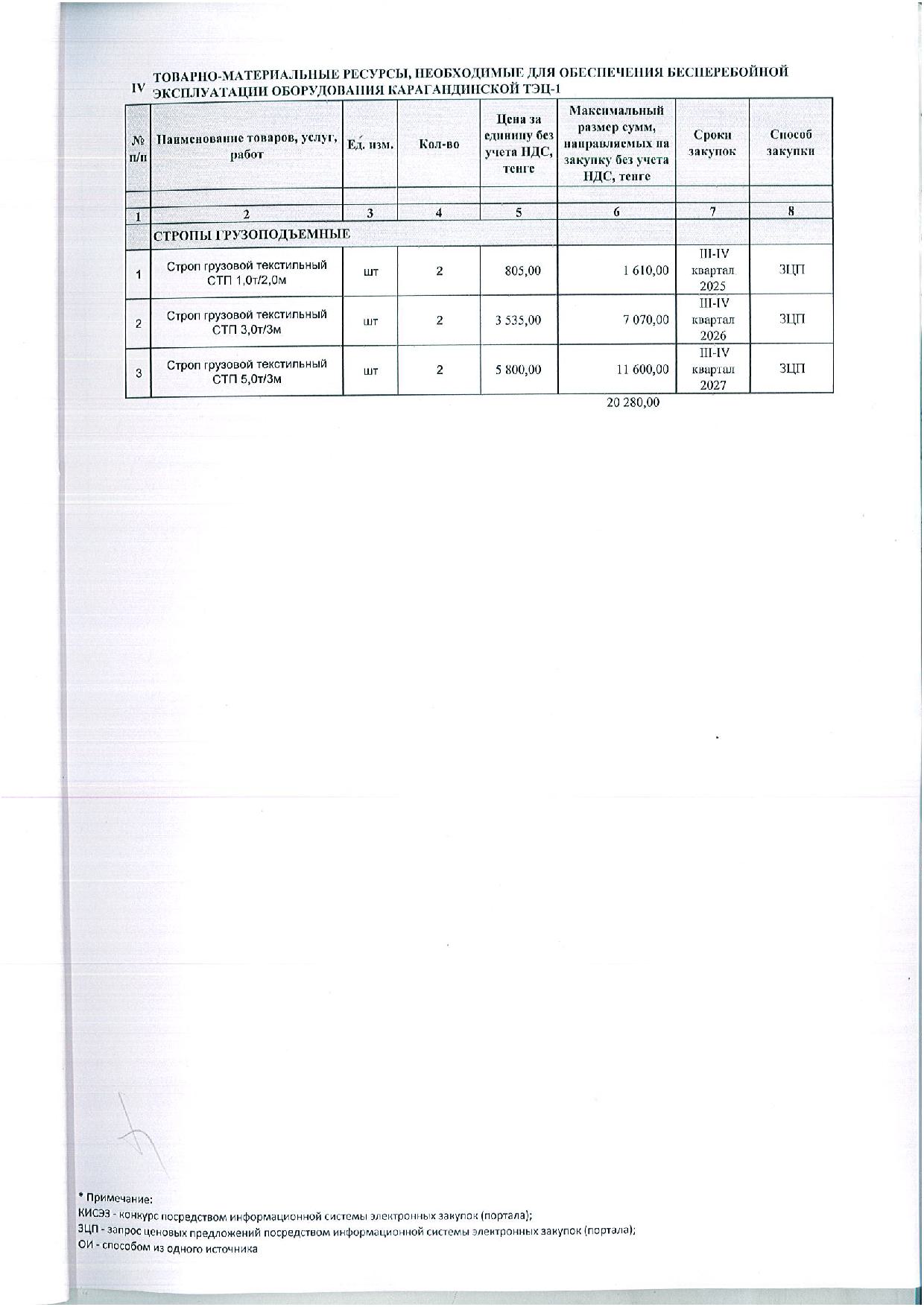 IV ТОВАРНО-МАТЕРИАЛЬНЫЕ РЕСУРСЫ, НЕОБХОДИМЫЕ ДЛЯ ОБЕСПЕЧЕНИЯ БЕСПЕРЕБОЙНОЙ ЭКСПЛУАТАЦИИ ОБОРУДОВАНИЯ КАРАГАНДИНСКОЙ ТЭЦ-1

| № п/п | Наименование товаров, услуг, работ | Ед. изм. | Кол-во | Цена за единицу без учета НДС, тенге | Максимальный размер сумм, направляемых на закупку без учета НДС, тенге | Сроки закупок | Способ закупки |
|---|---|---|---|---|---|---|---|
| | | | | | | | |
| 1 | 2 | 3 | 4 | 5 | 6 | 7 | 8 |
| | СТРОПЫ ГРУЗОПОДЪЕМНЫЕ | | | | | | |
| 1 | Строп грузовой текстильный СТП 1,0т/2,0м | шт | 2 | 805,00 | 1 610,00 | III-IV квартал 2025 | ЗЦП |
| 2 | Строп грузовой текстильный СТП 3,0т/3м | шт | 2 | 3 535,00 | 7 070,00 | III-IV квартал 2026 | ЗЦП |
| 3 | Строп грузовой текстильный СТП 5,0т/3м | шт | 2 | 5 800,00 | 11 600,00 | III-IV квартал 2027 | ЗЦП |

20 280,00

* Примечание:
КИСЭЗ - конкурс посредством информационной системы электронных закупок (портала);
ЗЦП - запрос ценовых предложений посредством информационной системы электронных закупок (портала);
ОИ - способом из одного источника